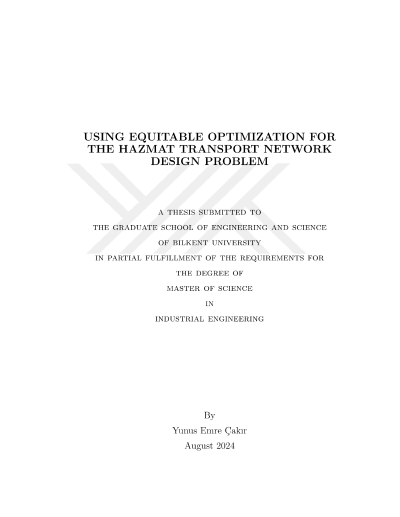 USING EQUITABLE OPTIMIZATION FOR THE HAZMAT TRANSPORT NETWORK DESIGN PROBLEM

A THESIS SUBMITTED TO
THE GRADUATE SCHOOL OF ENGINEERING AND SCIENCE
OF BILKENT UNIVERSITY
IN PARTIAL FULFILLMENT OF THE REQUIREMENTS FOR
THE DEGREE OF
MASTER OF SCIENCE
IN
INDUSTRIAL ENGINEERING

By
Yunus Emre Çakır
August 2024